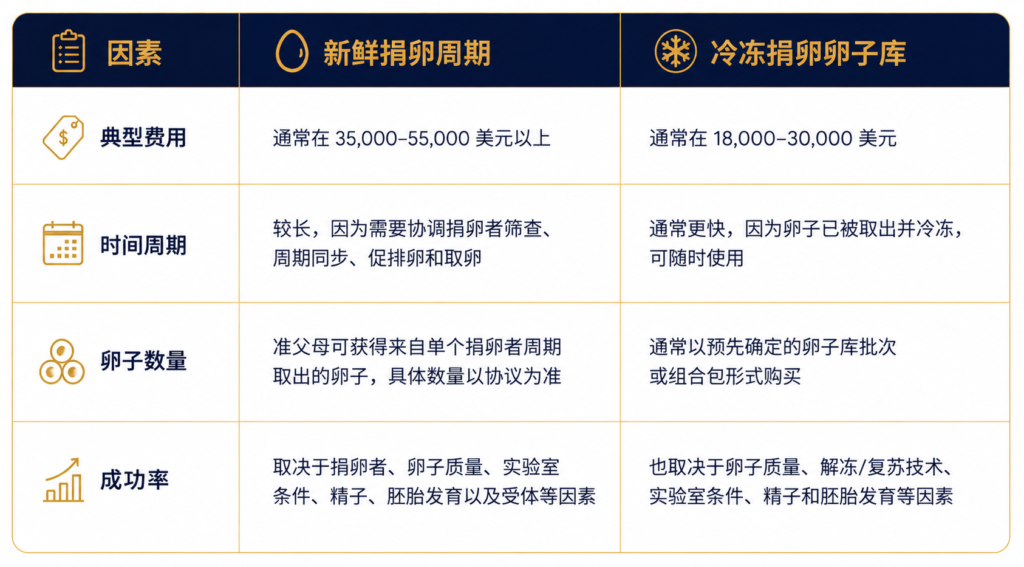 | 因素 | 新鲜捐卵周期 | 冷冻捐卵卵子库 |
|---|---|---|
| 典型费用 | 通常在 35,000–55,000 美元以上 | 通常在 18,000–30,000 美元 |
| 时间周期 | 较长，因为需要协调捐卵者筛查、周期同步、促排卵和取卵 | 通常更快，因为卵子已被取出并冷冻，可随时使用 |
| 卵子数量 | 准父母可获得来自单个捐卵者周期取出的卵子，具体数量以协议为准 | 通常以预先确定的卵子库批次或组合包形式购买 |
| 成功率 | 取决于捐卵者、卵子质量、实验室条件、精子、胚胎发育以及受体等因素 | 也取决于卵子质量、解冻/复苏技术、实验室条件、精子和胚胎发育等因素 |